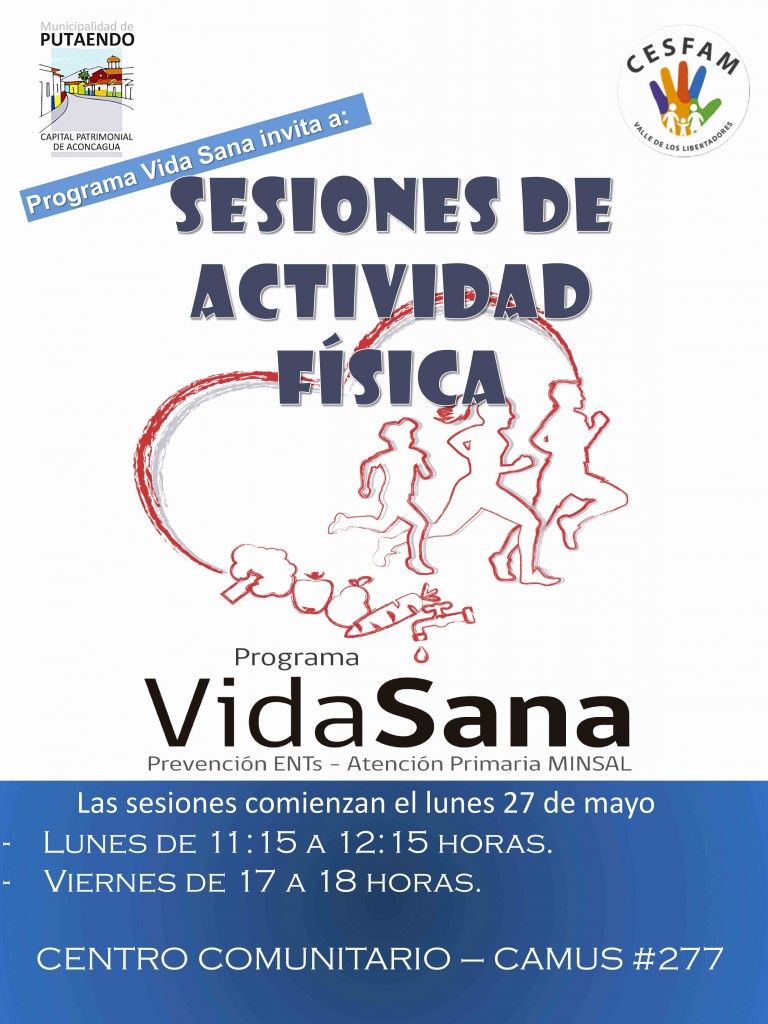 Municipalidad de
PUTAENDO
CAPITAL PATRIMONIAL
DE ACONCAGUA

CESFAM
VALLE DE LOS LIBERTADORES

Programa Vida Sana invita a:

SESIONES DE ACTIVIDAD FÍSICA

Programa
VidaSana
Prevención ENTs - Atención Primaria MINSAL

Las sesiones comienzan el lunes 27 de mayo
- Lunes de 11:15 a 12:15 horas.
- Viernes de 17 a 18 horas.

CENTRO COMUNITARIO – CAMUS #277